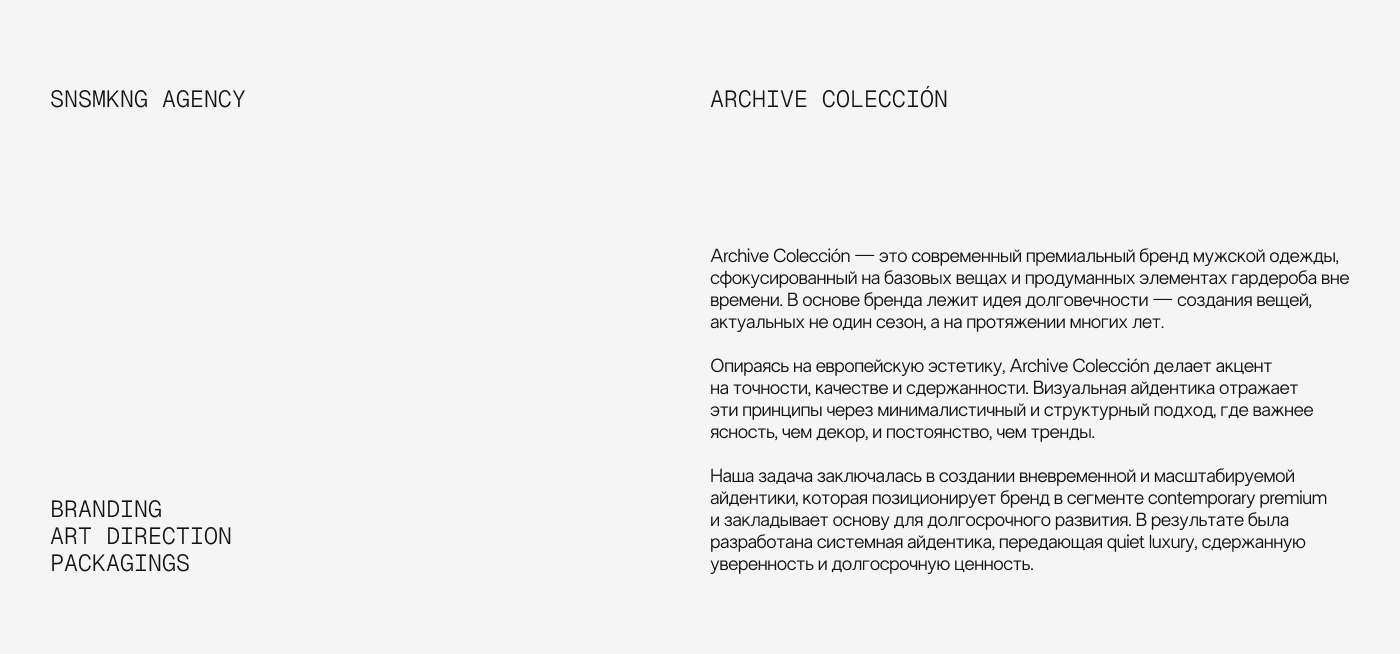 SNSMKNG AGENCY

BRANDING
ART DIRECTION
PACKAGINGS

ARCHIVE COLECCIÓN

Archive Colección — это современный премиальный бренд мужской одежды, сфокусированный на базовых вещах и продуманных элементах гардероба вне времени. В основе бренда лежит идея долговечности — создания вещей, актуальных не один сезон, а на протяжении многих лет.

Опираясь на европейскую эстетику, Archive Colección делает акцент на точности, качестве и сдержанности. Визуальная айдентика отражает эти принципы через минималистичный и структурный подход, где важнее ясность, чем декор, и постоянство, чем тренды.

Наша задача заключалась в создании вневременной и масштабируемой айдентики, которая позиционирует бренд в сегменте contemporary premium и закладывает основу для долгосрочного развития. В результате была разработана системная айдентика, передающая quiet luxury, сдержанную уверенность и долгосрочную ценность.